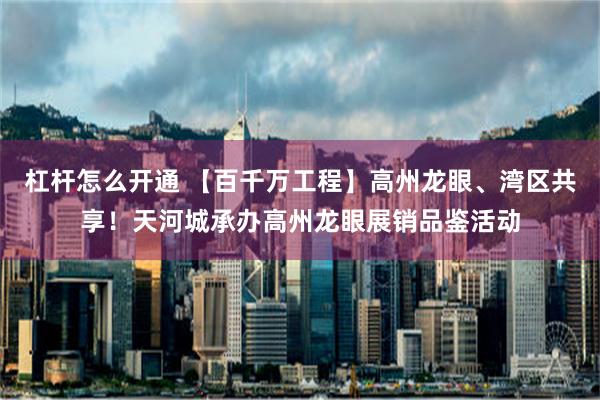 杠杆怎么开通 【百千万工程】高州龙眼、湾区共享！天河城承办高州龙眼展销品鉴活动